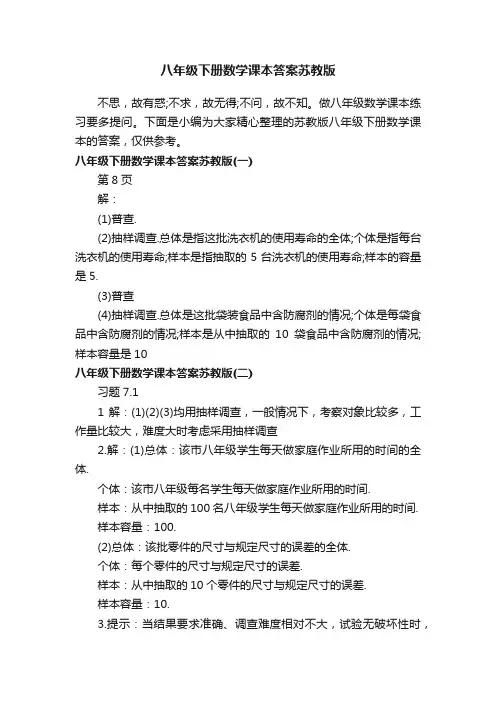 八年级下册数学课本答案苏教版

不思，故有惑;不求，故无得;不问，故不知。做八年级数学课本练习要多提问。下面是小编为大家精心整理的苏教版八年级下册数学课本的答案，仅供参考。

八年级下册数学课本答案苏教版(一)

第 8 页

解：

(1)普查.

(2)抽样调查.总体是指这批洗衣机的使用寿命的全体;个体是指每台洗衣机的使用寿命;样本是指抽取的 5 台洗衣机的使用寿命;样本的容量是 5.

(3)普查

(4)抽样调查.总体是这批袋装食品中含防腐剂的情况;个体是每袋食品中含防腐剂的情况;样本是从中抽取的 10 袋食品中含防腐剂的情况;样本容量是 10

八年级下册数学课本答案苏教版(二)

习题 7.1

1 解：(1)(2)(3)均用抽样调查，一般情况下，考察对象比较多，工作量比较大，难度大时考虑采用抽样调查

2.解：(1)总体：该市八年级学生每天做家庭作业所用的时间的全体.

个体：该市八年级每名学生每天做家庭作业所用的时间.

样本：从中抽取的 100 名八年级学生每天做家庭作业所用的时间.

样本容量：100.

(2)总体：该批零件的尺寸与规定尺寸的误差的全体.

个体：每个零件的尺寸与规定尺寸的误差.

样本：从中抽取的 10 个零件的尺寸与规定尺寸的误差.

样本容量：10.

3.提示：当结果要求准确、调查难度相对不大，试验无破坏性时，